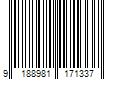 9 188981 171337